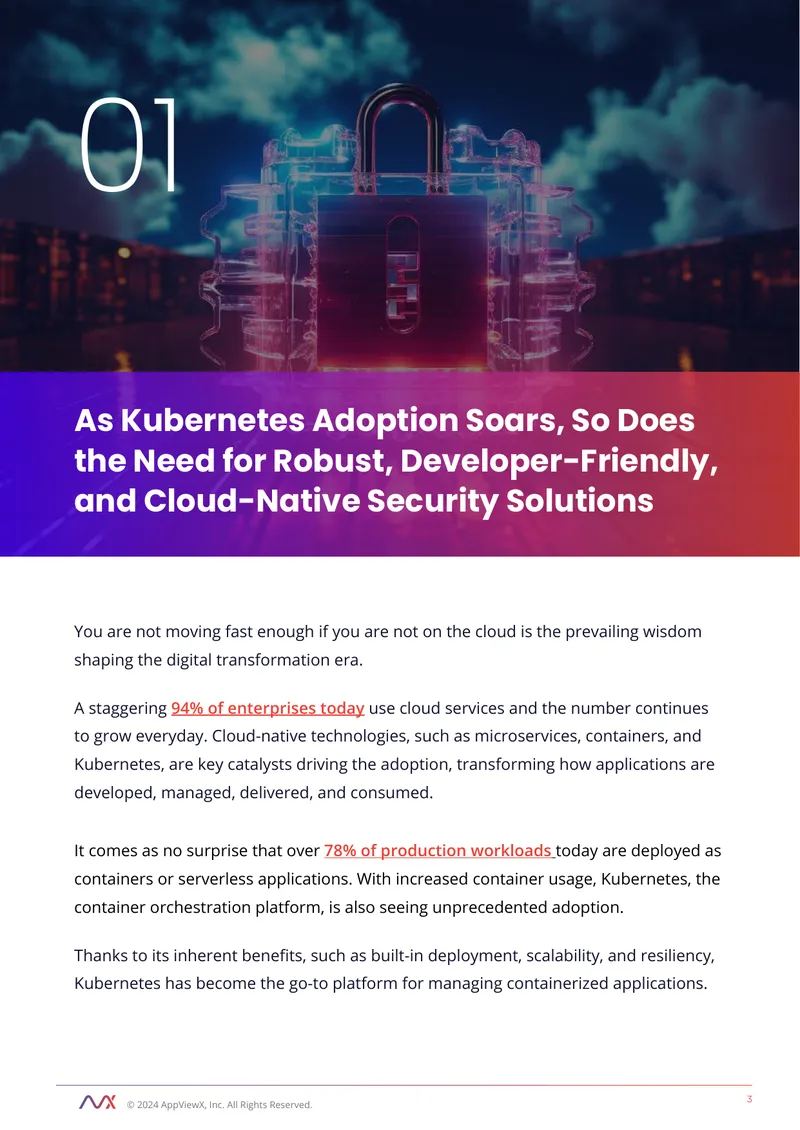 01

As Kubernetes Adoption Soars, So Does the Need for Robust, Developer-Friendly, and Cloud-Native Security Solutions

You are not moving fast enough if you are not on the cloud is the prevailing wisdom shaping the digital transformation era.

A staggering 94% of enterprises today use cloud services and the number continues to grow everyday. Cloud-native technologies, such as microservices, containers, and Kubernetes, are key catalysts driving the adoption, transforming how applications are developed, managed, delivered, and consumed.

It comes as no surprise that over 78% of production workloads today are deployed as containers or serverless applications. With increased container usage, Kubernetes, the container orchestration platform, is also seeing unprecedented adoption.

Thanks to its inherent benefits, such as built-in deployment, scalability, and resiliency, Kubernetes has become the go-to platform for managing containerized applications.

© 2024 AppViewX, Inc. All Rights Reserved.

3